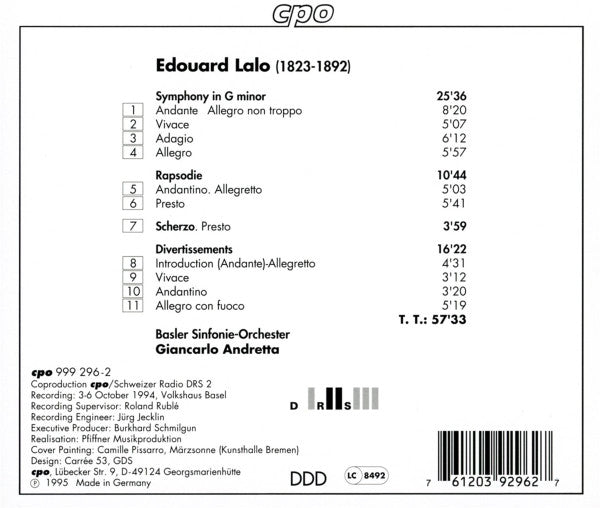 cpo

Edouard Lalo (1823-1892)

Symphony in G minor 25'36
1 Andante Allegro non troppo 8'20
2 Vivace 5'07
3 Adagio 6'12
4 Allegro 5'57

Rapsodie 10'44
5 Andantino. Allegretto 5'03
6 Presto 5'41

7 Scherzo. Presto 3'59

Divertissements 16'22
8 Introduction (Andante)-Allegretto 4'31
9 Vivace 3'12
10 Andantino 3'20
11 Allegro con fuoco 5'19
T. T.: 57'33

Basler Sinfonie-Orchester
Giancarlo Andretta

cpo 999 296-2
Coproduction cpo/Schweizer Radio DRS 2
Recording: 3-6 October 1994, Volkshaus Basel
Recording Supervisor: Roland Rublé
Recording Engineer: Jürg Jecklin
Executive Producer: Burkhard Schmilgun
Realisation: Pfiffner Musikproduktion
Cover Painting: Camille Pissarro, Märzsonne (Kunsthalle Bremen)
Design: Carrée 53, GDS
cpo, Lübecker Str. 9, D-49124 Georgsmarienhütte
℗ 1995 Made in Germany

D R S

DDD

LC 8492

7 61203 92962 7